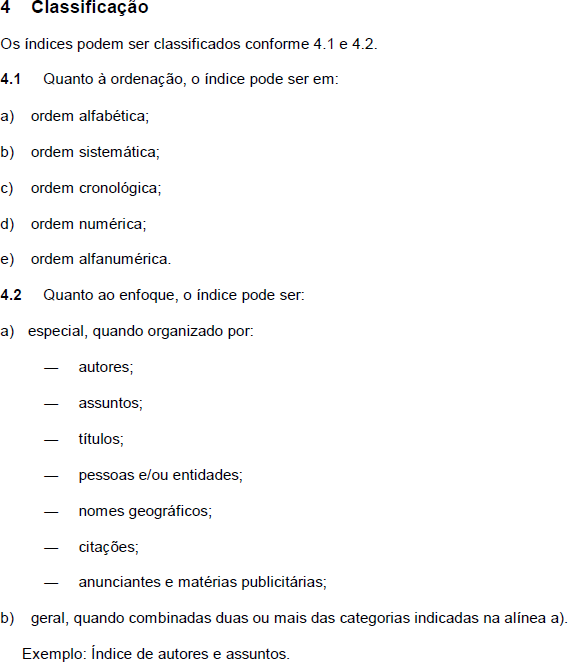 4 Classificação

Os índices podem ser classificados conforme 4.1 e 4.2.

4.1 Quanto à ordenação, o índice pode ser em:

a) ordem alfabética;

b) ordem sistemática;

c) ordem cronológica;

d) ordem numérica;

e) ordem alfanumérica.

4.2 Quanto ao enfoque, o índice pode ser:

a) especial, quando organizado por:

— autores;

— assuntos;

— títulos;

— pessoas e/ou entidades;

— nomes geográficos;

— citações;

— anunciantes e matérias publicitárias;

b) geral, quando combinadas duas ou mais das categorias indicadas na alínea a).

Exemplo: Índice de autores e assuntos.